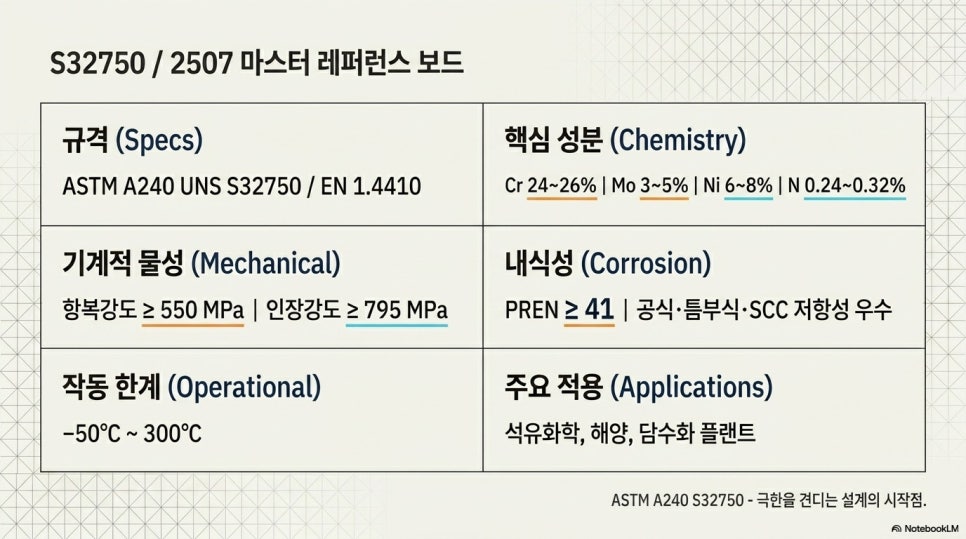 S32750 / 2507 마스터 레퍼런스 보드

규격 (Specs)
ASTM A240 UNS S32750 / EN 1.4410

핵심 성분 (Chemistry)
Cr 24~26% | Mo 3~5% | Ni 6~8% | N 0.24~0.32%

기계적 물성 (Mechanical)
항복강도 ≥ 550 MPa | 인장강도 ≥ 795 MPa

내식성 (Corrosion)
PREN ≥ 41 | 공식·틈부식·SCC 저항성 우수

작동 한계 (Operational)
-50°C ~ 300°C

주요 적용 (Applications)
석유화학, 해양, 담수화 플랜트

ASTM A240 S32750 - 극한을 견디는 설계의 시작점.

NotebookLM